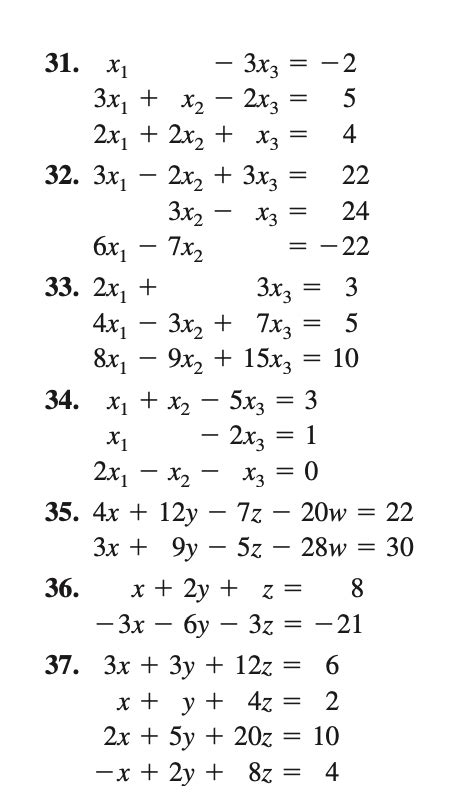 **31.** $x_1 - 3x_3 = -2$
$3x_1 + x_2 - 2x_3 = 5$
$2x_1 + 2x_2 + x_3 = 4$

**32.** $3x_1 - 2x_2 + 3x_3 = 22$
$3x_2 - x_3 = 24$
$6x_1 - 7x_2 = -22$

**33.** $2x_1 + 3x_3 = 3$
$4x_1 - 3x_2 + 7x_3 = 5$
$8x_1 - 9x_2 + 15x_3 = 10$

**34.** $x_1 + x_2 - 5x_3 = 3$
$x_1 - 2x_3 = 1$
$2x_1 - x_2 - x_3 = 0$

**35.** $4x + 12y - 7z - 20w = 22$
$3x + 9y - 5z - 28w = 30$

**36.** $x + 2y + z = 8$
$-3x - 6y - 3z = -21$

**37.** $3x + 3y + 12z = 6$
$x + y + 4z = 2$
$2x + 5y + 20z = 10$
$-x + 2y + 8z = 4$